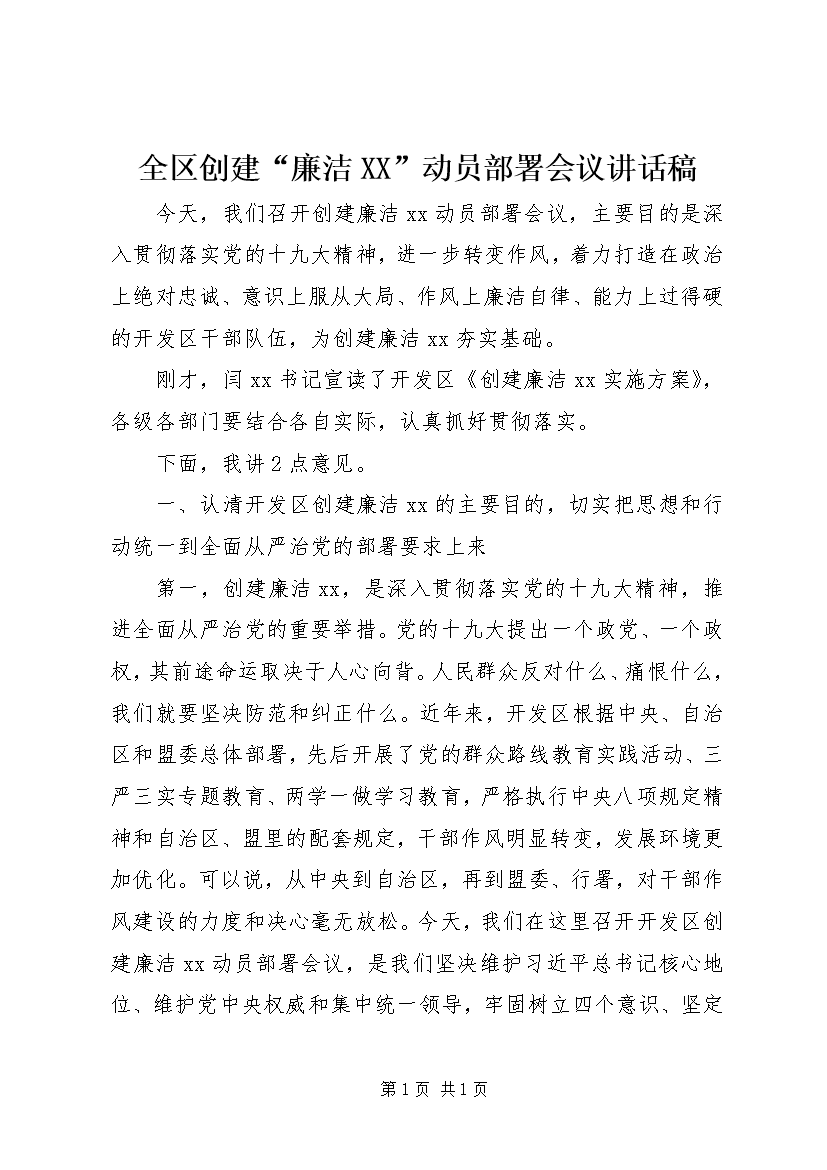 全区创建“廉洁XX”动员部署会议讲话稿

今天，我们召开创建廉洁xx动员部署会议，主要目的是深入贯彻落实党的十九大精神，进一步转变作风，着力打造在政治上绝对忠诚、意识上服从大局、作风上廉洁自律、能力上过得硬的开发区干部队伍，为创建廉洁xx夯实基础。

刚才，闫xx书记宣读了开发区《创建廉洁xx实施方案》，各级各部门要结合各自实际，认真抓好贯彻落实。

下面，我讲2点意见。

一、认清开发区创建廉洁xx的主要目的，切实把思想和行动统一到全面从严治党的部署要求上来

第一，创建廉洁xx，是深入贯彻落实党的十九大精神，推进全面从严治党的重要举措。党的十九大提出一个政党、一个政权，其前途命运取决于人心向背。人民群众反对什么、痛恨什么，我们就要坚决防范和纠正什么。近年来，开发区根据中央、自治区和盟委总体部署，先后开展了党的群众路线教育实践活动、三严三实专题教育、两学一做学习教育，严格执行中央八项规定精神和自治区、盟里的配套规定，干部作风明显转变，发展环境更加优化。可以说，从中央到自治区，再到盟委、行署，对干部作风建设的力度和决心毫无放松。今天，我们在这里召开开发区创建廉洁xx动员部署会议，是我们坚决维护习近平总书记核心地位、维护党中央权威和集中统一领导，牢固树立四个意识、坚定

第1页 共1页